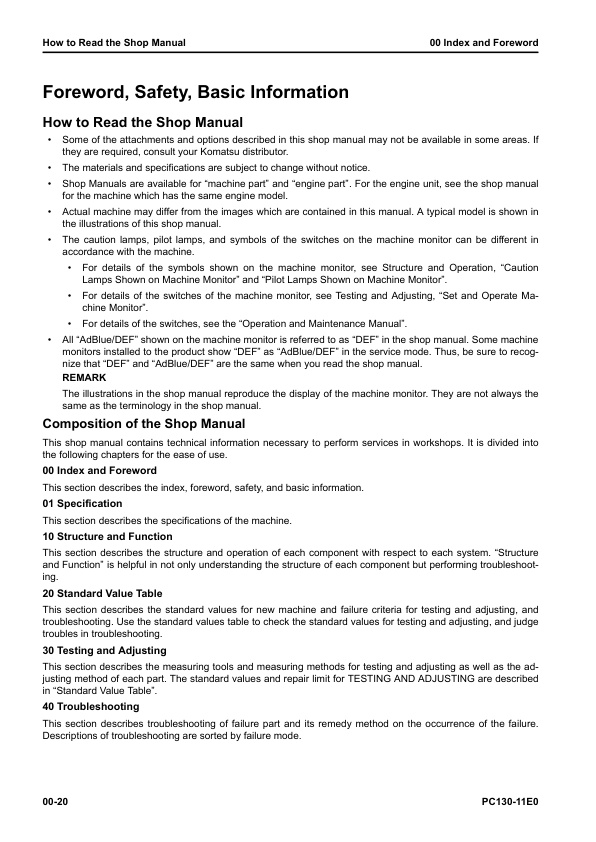 How to Read the Shop Manual
00 Index and Foreword

Foreword, Safety, Basic Information

How to Read the Shop Manual

• Some of the attachments and options described in this shop manual may not be available in some areas. If they are required, consult your Komatsu distributor.
• The materials and specifications are subject to change without notice.
• Shop Manuals are available for "machine part" and "engine part". For the engine unit, see the shop manual for the machine which has the same engine model.
• Actual machine may differ from the images which are contained in this manual. A typical model is shown in the illustrations of this shop manual.
• The caution lamps, pilot lamps, and symbols of the switches on the machine monitor can be different in accordance with the machine.
• For details of the symbols shown on the machine monitor, see Structure and Operation, "Caution Lamps Shown on Machine Monitor" and "Pilot Lamps Shown on Machine Monitor".
• For details of the switches of the machine monitor, see Testing and Adjusting, "Set and Operate Machine Monitor".
• For details of the switches, see the "Operation and Maintenance Manual".
• All "AdBlue/DEF" shown on the machine monitor is referred to as "DEF" in the shop manual. Some machine monitors installed to the product show "DEF" as "AdBlue/DEF" in the service mode. Thus, be sure to recognize that "DEF" and "AdBlue/DEF" are the same when you read the shop manual.
REMARK
The illustrations in the shop manual reproduce the display of the machine monitor. They are not always the same as the terminology in the shop manual.

Composition of the Shop Manual

This shop manual contains technical information necessary to perform services in workshops. It is divided into the following chapters for the ease of use.

00 Index and Foreword

This section describes the index, foreword, safety, and basic information.

01 Specification

This section describes the specifications of the machine.

10 Structure and Function

This section describes the structure and operation of each component with respect to each system. "Structure and Function" is helpful in not only understanding the structure of each component but performing troubleshooting.

20 Standard Value Table

This section describes the standard values for new machine and failure criteria for testing and adjusting, and troubleshooting. Use the standard values table to check the standard values for testing and adjusting, and judge troubles in troubleshooting.

30 Testing and Adjusting

This section describes the measuring tools and measuring methods for testing and adjusting as well as the adjusting method of each part. The standard values and repair limit for TESTING AND ADJUSTING are described in "Standard Value Table".

40 Troubleshooting

This section describes troubleshooting of failure part and its remedy method on the occurrence of the failure. Descriptions of troubleshooting are sorted by failure mode.

00-20
PC130-11E0